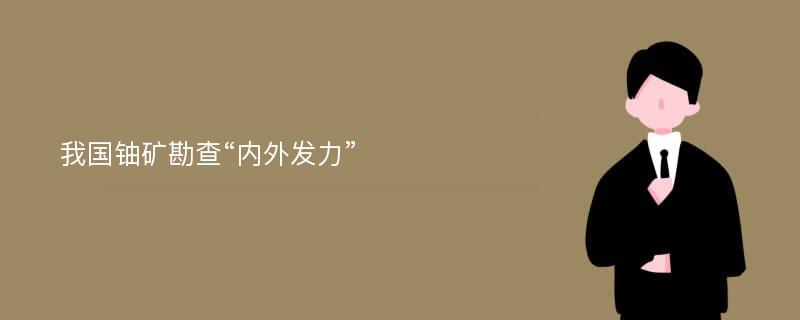 我国铀矿勘查“内外发力”